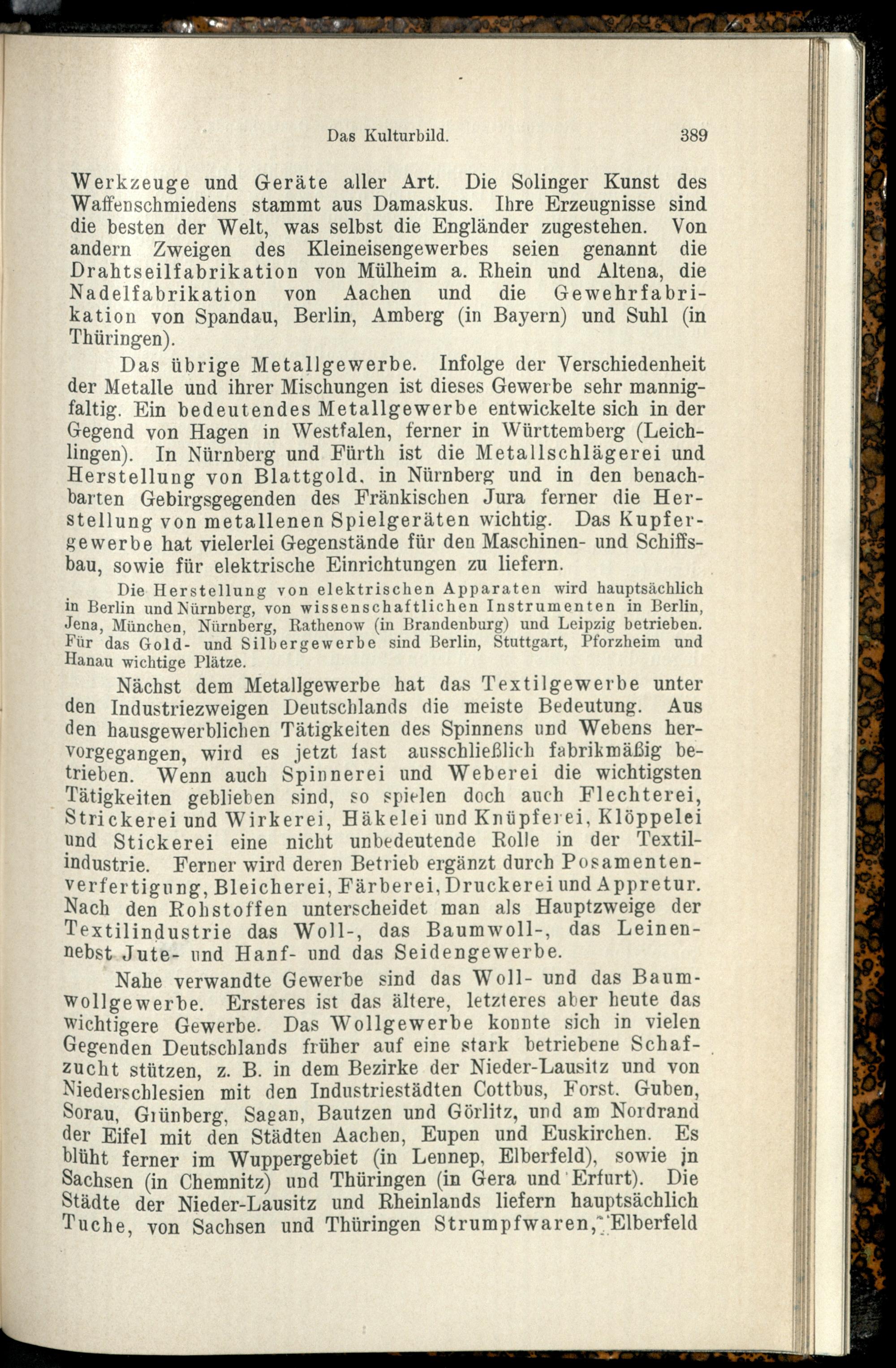 Das Kulturbild. 389

Werkzeuge und Geräte aller Art. Die Solinger Kunst des Waffenschmiedens stammt aus Damaskus. Ihre Erzeugnisse sind die besten der Welt, was selbst die Engländer zugestehen. Von andern Zweigen des Kleineisengewerbes seien genannt die Drahtseilfabrikation von Mülheim a. Rhein und Altena, die Nadelfabrikation von Aachen und die Gewehrfabrikation von Spandau, Berlin, Amberg (in Bayern) und Suhl (in Thüringen).

Das übrige Metallgewerbe. Infolge der Verschiedenheit der Metalle und ihrer Mischungen ist dieses Gewerbe sehr mannigfaltig. Ein bedeutendes Metallgewerbe entwickelte sich in der Gegend von Hagen in Westfalen, ferner in Württemberg (Leichlingen). In Nürnberg und Fürth ist die Metallschlägerei und Herstellung von Blattgold, in Nürnberg und in den benachbarten Gebirgsgegenden des Fränkischen Jura ferner die Herstellung von metallenen Spielgeräten wichtig. Das Kupfergewerbe hat vielerlei Gegenstände für den Maschinen- und Schiffsbau, sowie für elektrische Einrichtungen zu liefern.

Die Herstellung von elektrischen Apparaten wird hauptsächlich in Berlin und Nürnberg, von wissenschaftlichen Instrumenten in Berlin, Jena, München, Nürnberg, Rathenow (in Brandenburg) und Leipzig betrieben. Für das Gold- und Silbergewerbe sind Berlin, Stuttgart, Pforzheim und Hanau wichtige Plätze.

Nächst dem Metallgewerbe hat das Textilgewerbe unter den Industriezweigen Deutschlands die meiste Bedeutung. Aus den hausgewerblichen Tätigkeiten des Spinnens und Webens hervorgegangen, wird es jetzt fast ausschließlich fabrikmäßig betrieben. Wenn auch Spinnerei und Weberei die wichtigsten Tätigkeiten geblieben sind, so spielen doch auch Flechterei, Strickerei und Wirkerei, Häkelei und Knüpferei, Klöppelei und Stickerei eine nicht unbedeutende Rolle in der Textilindustrie. Ferner wird deren Betrieb ergänzt durch Posamentenverfertigung, Bleicherei, Färberei, Druckerei und Appretur. Nach den Rohstoffen unterscheidet man als Hauptzweige der Textilindustrie das Woll-, das Baumwoll-, das Leinen- nebst Jute- und Hanf- und das Seidengewerbe.

Nahe verwandte Gewerbe sind das Woll- und das Baumwollgewerbe. Ersteres ist das ältere, letzteres aber heute das wichtigere Gewerbe. Das Wollgewerbe konnte sich in vielen Gegenden Deutschlands früher auf eine stark betriebene Schafzucht stützen, z. B. in dem Bezirke der Nieder-Lausitz und von Niederschlesien mit den Industriestädten Cottbus, Forst, Guben, Sorau, Grünberg, Sagan, Bautzen und Görlitz, und am Nordrand der Eifel mit den Städten Aachen, Eupen und Euskirchen. Es blüht ferner im Wuppergebiet (in Lennep, Elberfeld), sowie in Sachsen (in Chemnitz) und Thüringen (in Gera und Erfurt). Die Städte der Nieder-Lausitz und Rheinlands liefern hauptsächlich Tuche, von Sachsen und Thüringen Strumpfwaren, Elberfeld